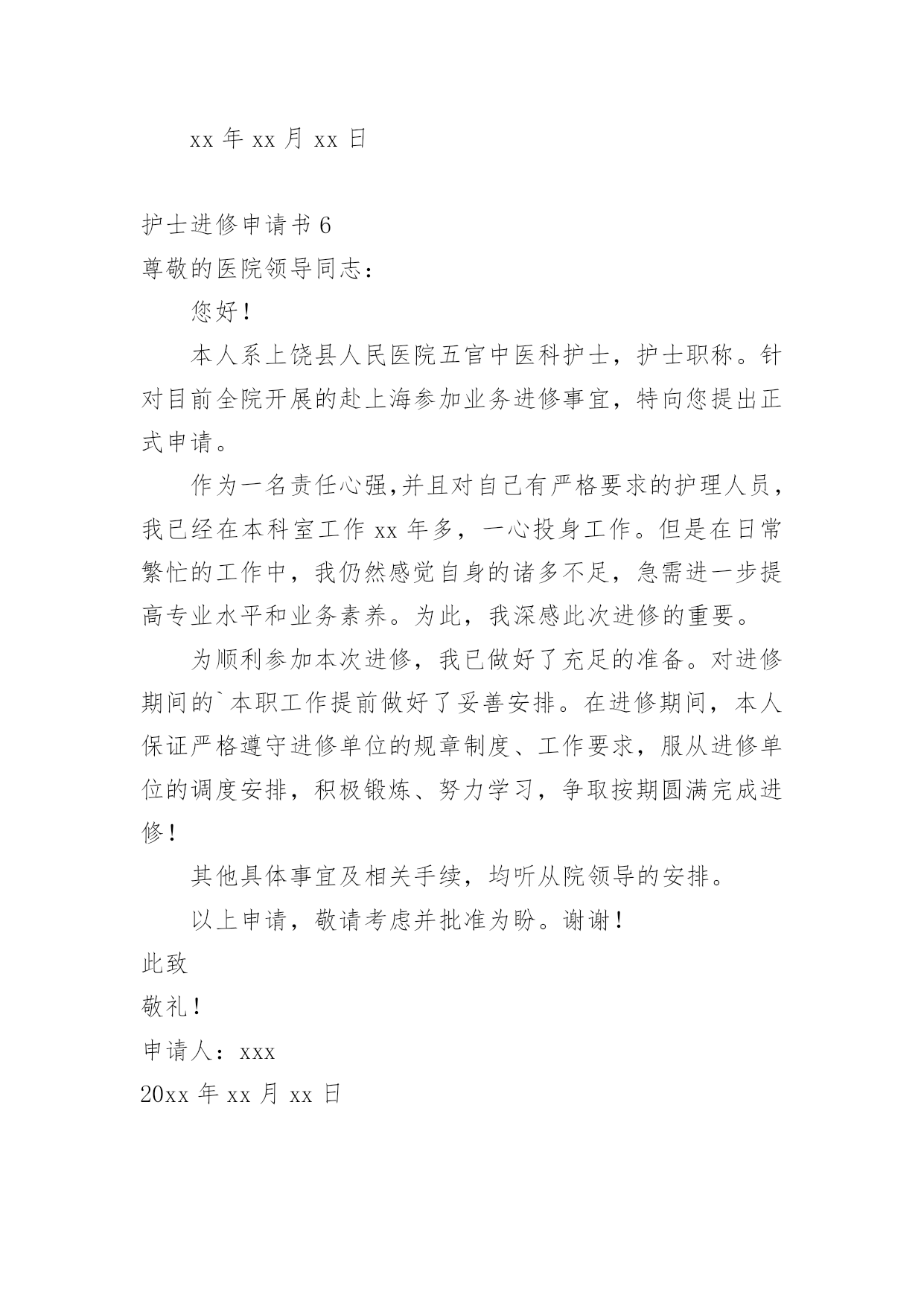 xx 年 xx 月 xx 日

护士进修申请书 6

尊敬的医院领导同志：

您好！

本人系上饶县人民医院五官中医科护士，护士职称。针对目前全院开展的赴上海参加业务进修事宜，特向您提出正式申请。

作为一名责任心强,并且对自己有严格要求的护理人员，我已经在本科室工作 xx 年多，一心投身工作。但是在日常繁忙的工作中，我仍然感觉自身的诸多不足，急需进一步提高专业水平和业务素养。为此，我深感此次进修的重要。

为顺利参加本次进修，我已做好了充足的准备。对进修期间的`本职工作提前做好了妥善安排。在进修期间，本人保证严格遵守进修单位的规章制度、工作要求，服从进修单位的调度安排，积极锻炼、努力学习，争取按期圆满完成进修！

其他具体事宜及相关手续，均听从院领导的安排。

以上申请，敬请考虑并批准为盼。谢谢！

此致

敬礼！

申请人：xxx

20xx 年 xx 月 xx 日